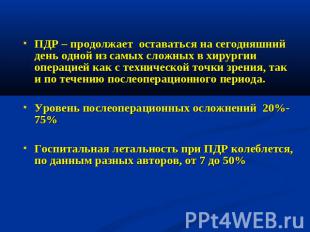 • ПДР – продолжает оставаться на сегодняшний день одной из самых сложных в хирургии операцией как с технической точки зрения, так и по течению послеоперационного периода.

• Уровень послеоперационных осложнений 20%-75%

• Госпитальная летальность при ПДР колеблется, по данным разных авторов, от 7 до 50%

PPt4WEB.ru